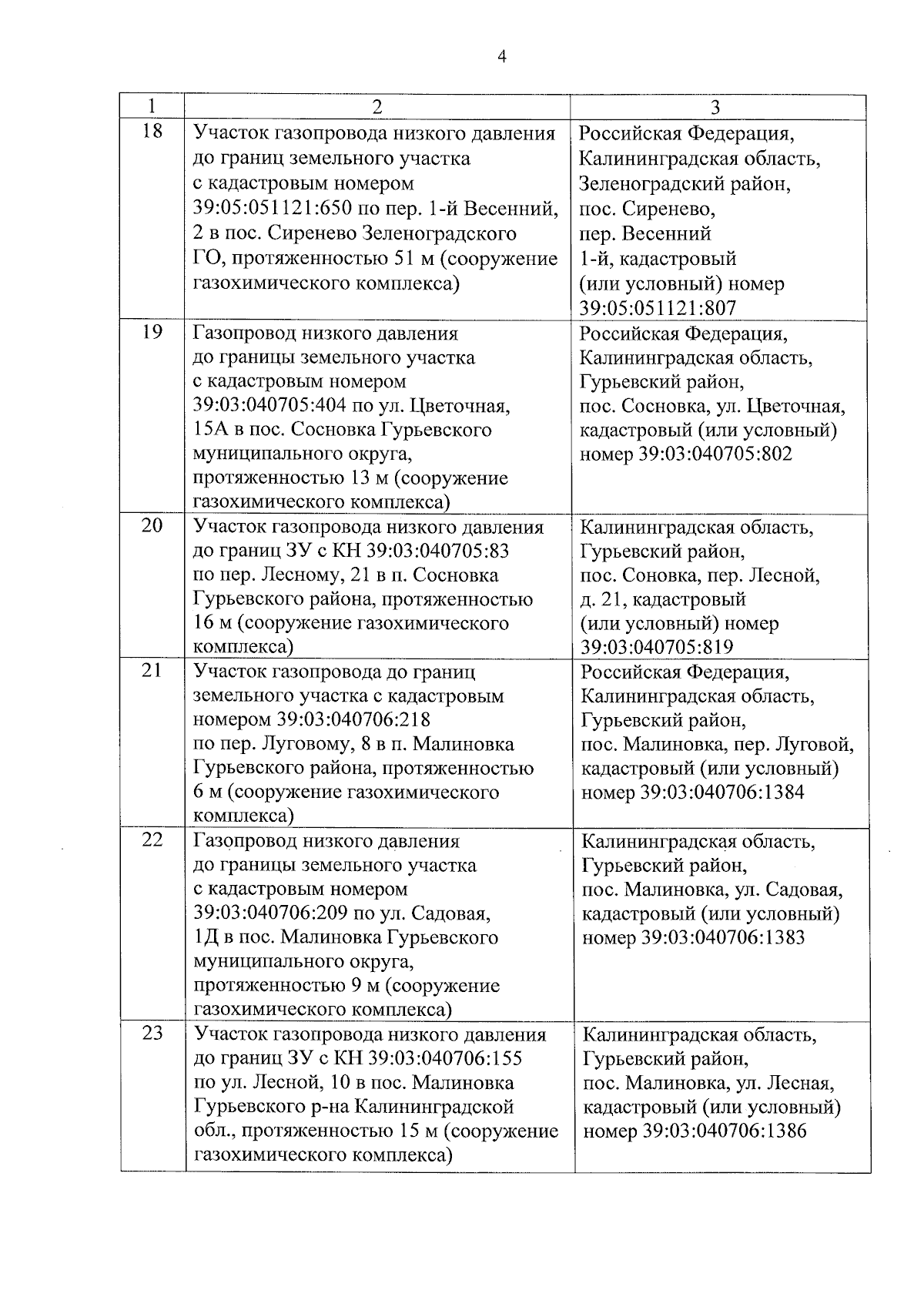 4

| 1 | 2 | 3 |
|---|---|---|
| 18 | Участок газопровода низкого давления до границ земельного участка с кадастровым номером 39:05:051121:650 по пер. 1-й Весенний, 2 в пос. Сиренево Зеленоградского ГО, протяженностью 51 м (сооружение газохимического комплекса) | Российская Федерация, Калининградская область, Зеленоградский район, пос. Сиренево, пер. Весенний 1-й, кадастровый (или условный) номер 39:05:051121:807 |
| 19 | Газопровод низкого давления до границы земельного участка с кадастровым номером 39:03:040705:404 по ул. Цветочная, 15А в пос. Сосновка Гурьевского муниципального округа, протяженностью 13 м (сооружение газохимического комплекса) | Российская Федерация, Калининградская область, Гурьевский район, пос. Сосновка, ул. Цветочная, кадастровый (или условный) номер 39:03:040705:802 |
| 20 | Участок газопровода низкого давления до границ ЗУ с КН 39:03:040705:83 по пер. Лесному, 21 в п. Сосновка Гурьевского района, протяженностью 16 м (сооружение газохимического комплекса) | Калининградская область, Гурьевский район, пос. Соновка, пер. Лесной, д. 21, кадастровый (или условный) номер 39:03:040705:819 |
| 21 | Участок газопровода до границ земельного участка с кадастровым номером 39:03:040706:218 по пер. Луговому, 8 в п. Малиновка Гурьевского района, протяженностью 6 м (сооружение газохимического комплекса) | Российская Федерация, Калининградская область, Гурьевский район, пос. Малиновка, пер. Луговой, кадастровый (или условный) номер 39:03:040706:1384 |
| 22 | Газопровод низкого давления до границы земельного участка с кадастровым номером 39:03:040706:209 по ул. Садовая, 1Д в пос. Малиновка Гурьевского муниципального округа, протяженностью 9 м (сооружение газохимического комплекса) | Калининградская область, Гурьевский район, пос. Малиновка, ул. Садовая, кадастровый (или условный) номер 39:03:040706:1383 |
| 23 | Участок газопровода низкого давления до границ ЗУ с КН 39:03:040706:155 по ул. Лесной, 10 в пос. Малиновка Гурьевского р-на Калининградской обл., протяженностью 15 м (сооружение газохимического комплекса) | Калининградская область, Гурьевский район, пос. Малиновка, ул. Лесная, кадастровый (или условный) номер 39:03:040706:1386 |